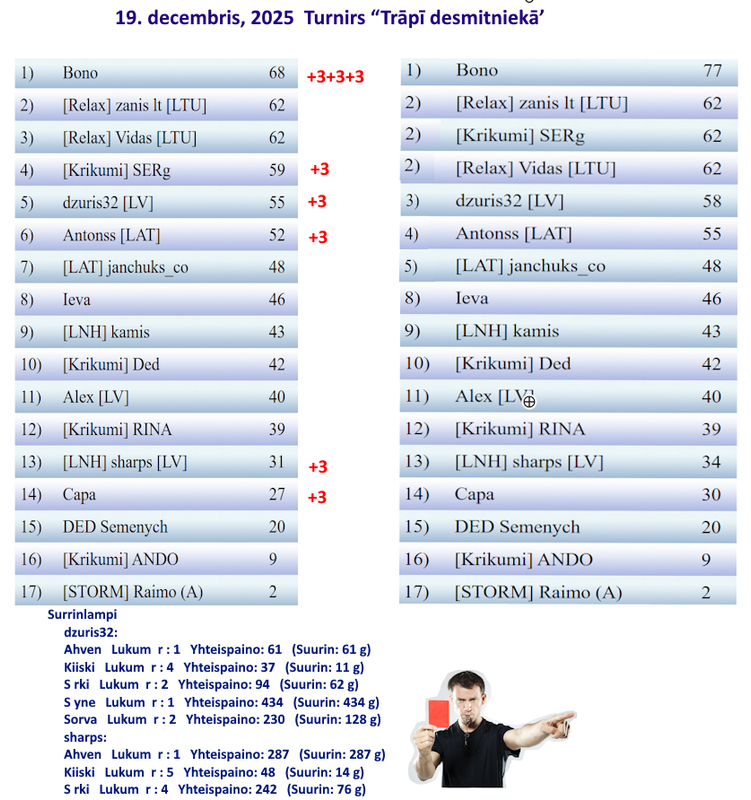 19. decembris, 2025 Turnirs “Trāpī desmitniekā’

| | | | |
|---|---|---|---|
| 1) | Bono | 68 | +3+3+3 |
| 2) | [Relax] zanis lt [LTU] | 62 | |
| 3) | [Relax] Vidas [LTU] | 62 | |
| 4) | [Krikumi] SERg | 59 | +3 |
| 5) | dzuris32 [LV] | 55 | +3 |
| 6) | Antonss [LAT] | 52 | +3 |
| 7) | [LAT] janchuks_co | 48 | |
| 8) | Ieva | 46 | |
| 9) | [LNH] kamis | 43 | |
| 10) | [Krikumi] Ded | 42 | |
| 11) | Alex [LV] | 40 | |
| 12) | [Krikumi] RINA | 39 | |
| 13) | [LNH] sharps [LV] | 31 | +3 |
| 14) | Capa | 27 | +3 |
| 15) | DED Semenych | 20 | |
| 16) | [Krikumi] ANDO | 9 | |
| 17) | [STORM] Raimo (A) | 2 | |

| | | |
|---|---|---|
| 1) | Bono | 77 |
| 2) | [Relax] zanis lt [LTU] | 62 |
| 2) | [Krikumi] SERg | 62 |
| 2) | [Relax] Vidas [LTU] | 62 |
| 3) | dzuris32 [LV] | 58 |
| 4) | Antonss [LAT] | 55 |
| 5) | [LAT] janchuks_co | 48 |
| 8) | Ieva | 46 |
| 9) | [LNH] kamis | 43 |
| 10) | [Krikumi] Ded | 42 |
| 11) | Alex [LV] | 40 |
| 12) | [Krikumi] RINA | 39 |
| 13) | [LNH] sharps [LV] | 34 |
| 14) | Capa | 30 |
| 15) | DED Semenych | 20 |
| 16) | [Krikumi] ANDO | 9 |
| 17) | [STORM] Raimo (A) | 2 |

Surrinlampi
dzuris32:
Ahven Lukum r : 1 Yhteispaino: 61 (Suurin: 61 g)
Kiiski Lukum r : 4 Yhteispaino: 37 (Suurin: 11 g)
S rki Lukum r : 2 Yhteispaino: 94 (Suurin: 62 g)
S yne Lukum r : 1 Yhteispaino: 434 (Suurin: 434 g)
Sorva Lukum r : 2 Yhteispaino: 230 (Suurin: 128 g)
sharps:
Ahven Lukum r : 1 Yhteispaino: 287 (Suurin: 287 g)
Kiiski Lukum r : 5 Yhteispaino: 48 (Suurin: 14 g)
S rki Lukum r : 4 Yhteispaino: 242 (Suurin: 76 g)